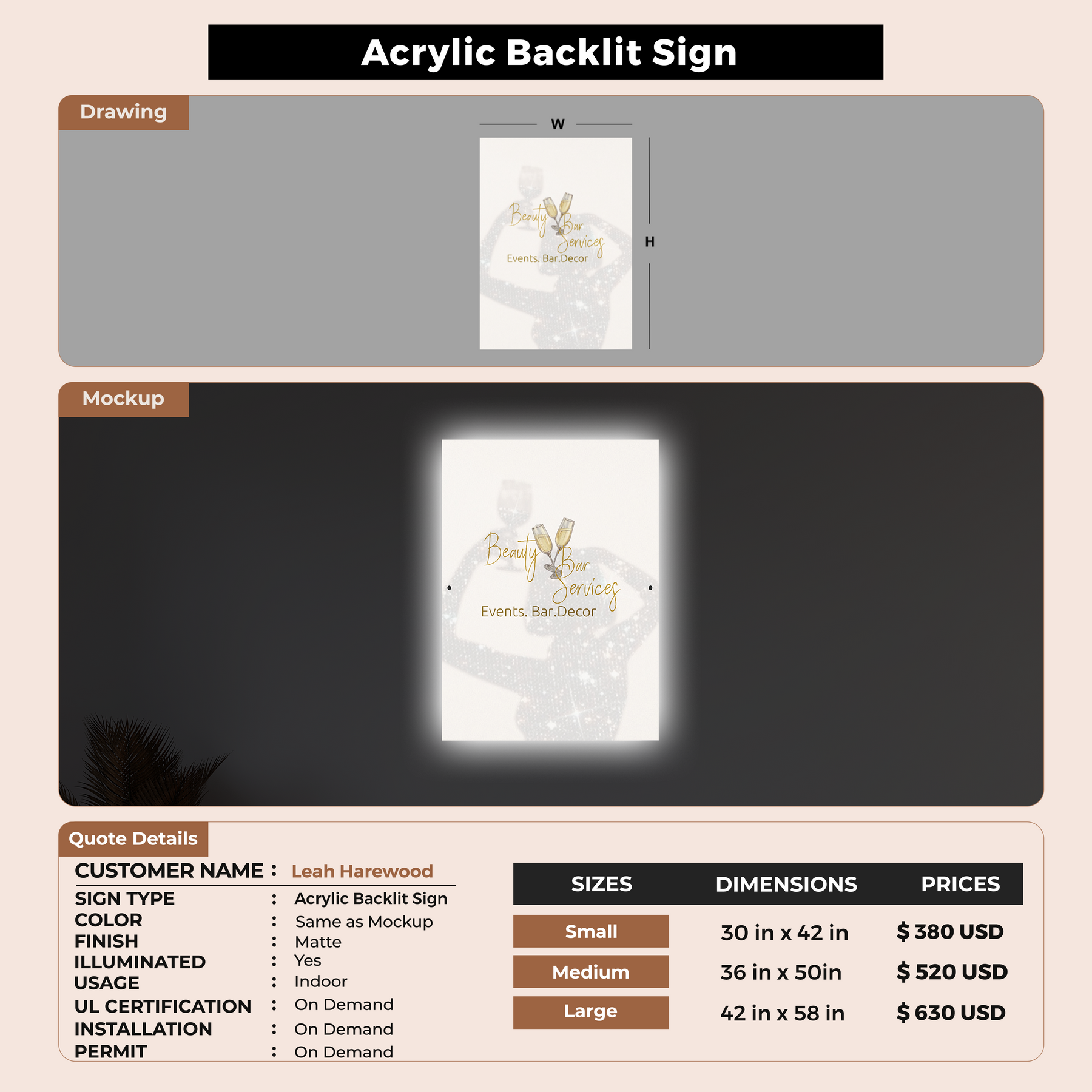 Acrylic Backlit Sign

Drawing

W

H

Beauty Bar Services
Events. Bar.Decor

Mockup

Beauty Bar Services
Events. Bar.Decor

Quote Details

CUSTOMER NAME : Leah Harewood
SIGN TYPE : Acrylic Backlit Sign
COLOR : Same as Mockup
FINISH : Matte
ILLUMINATED : Yes
USAGE : Indoor
UL CERTIFICATION : On Demand
INSTALLATION : On Demand
PERMIT : On Demand

| SIZES | DIMENSIONS | PRICES |
|---|---|---|
| Small | 30 in x 42 in | $ 380 USD |
| Medium | 36 in x 50in | $ 520 USD |
| Large | 42 in x 58 in | $ 630 USD |